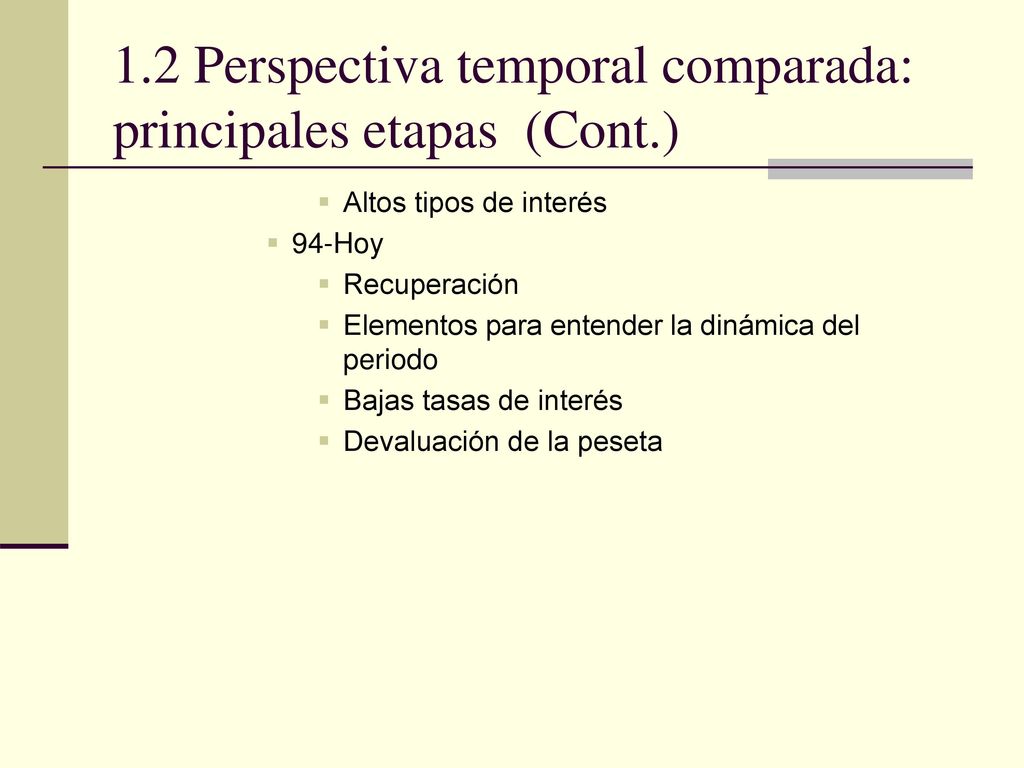 1.2 Perspectiva temporal comparada: principales etapas (Cont.)

Altos tipos de interés

94-Hoy

Recuperación

Elementos para entender la dinámica del periodo

Bajas tasas de interés

Devaluación de la peseta